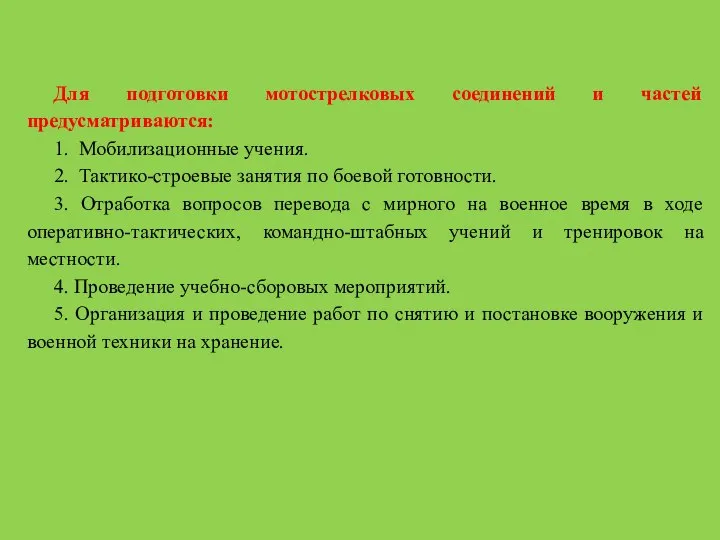 Для подготовки мотострелковых соединений и частей предусматриваются:

1. Мобилизационные учения.

2. Тактико-строевые занятия по боевой готовности.

3. Отработка вопросов перевода с мирного на военное время в ходе оперативно-тактических, командно-штабных учений и тренировок на местности.

4. Проведение учебно-сборовых мероприятий.

5. Организация и проведение работ по снятию и постановке вооружения и военной техники на хранение.